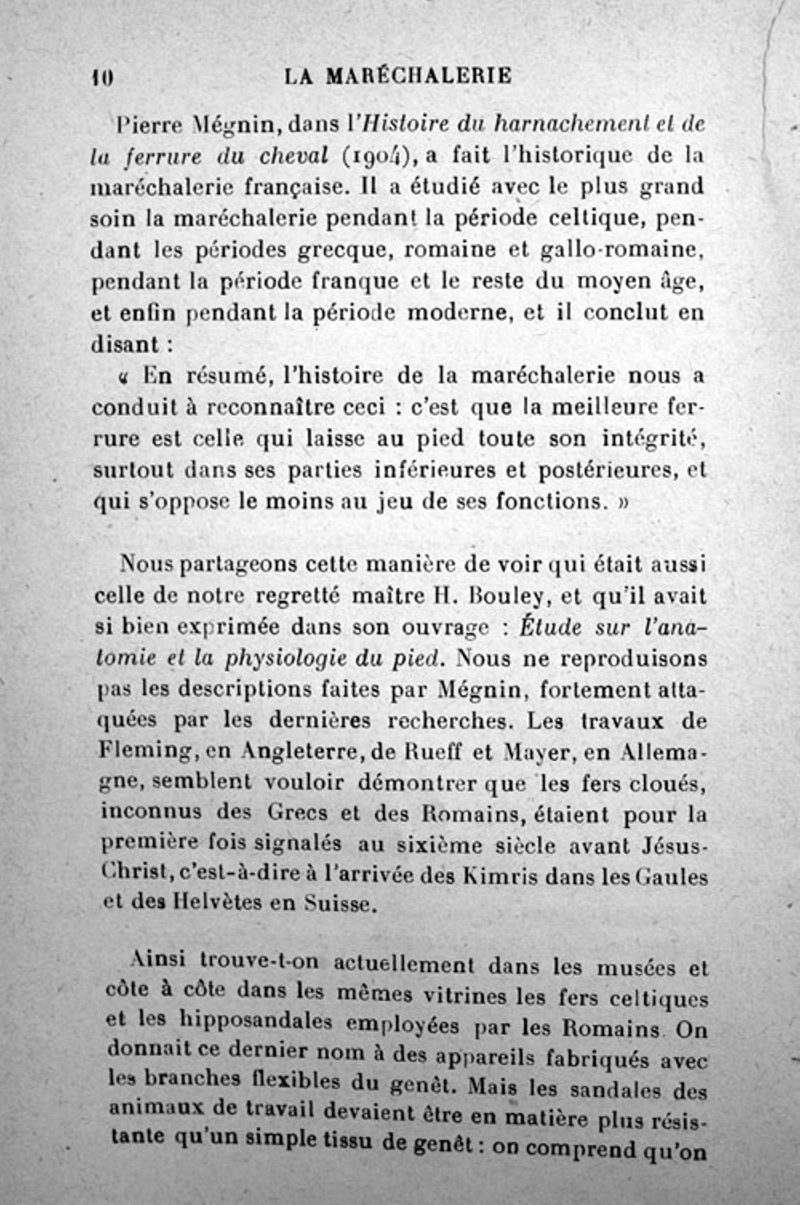 10 LA MARÉCHALERIE

Pierre Mégnin, dans l'Histoire du harnachement et de la ferrure du cheval (1904), a fait l'historique de la maréchalerie française. Il a étudié avec le plus grand soin la maréchalerie pendant la période celtique, pendant les périodes grecque, romaine et gallo-romaine, pendant la période franque et le reste du moyen âge, et enfin pendant la période moderne, et il conclut en disant :

« En résumé, l'histoire de la maréchalerie nous a conduit à reconnaître ceci : c'est que la meilleure ferrure est celle qui laisse au pied toute son intégrité, surtout dans ses parties inférieures et postérieures, et qui s'oppose le moins au jeu de ses fonctions. »

Nous partageons cette manière de voir qui était aussi celle de notre regretté maître H. Bouley, et qu'il avait si bien exprimée dans son ouvrage : Étude sur l'anatomie et la physiologie du pied. Nous ne reproduisons pas les descriptions faites par Mégnin, fortement attaquées par les dernières recherches. Les travaux de Fleming, en Angleterre, de Rueff et Mayer, en Allemagne, semblent vouloir démontrer que les fers cloués, inconnus des Grecs et des Romains, étaient pour la première fois signalés au sixième siècle avant Jésus-Christ, c'est-à-dire à l'arrivée des Kimris dans les Gaules et des Helvètes en Suisse.

Ainsi trouve-t-on actuellement dans les musées et côte à côte dans les mêmes vitrines les fers celtiques et les hipposandales employées par les Romains. On donnait ce dernier nom à des appareils fabriqués avec les branches flexibles du genêt. Mais les sandales des animaux de travail devaient être en matière plus résistante qu'un simple tissu de genêt : on comprend qu'on